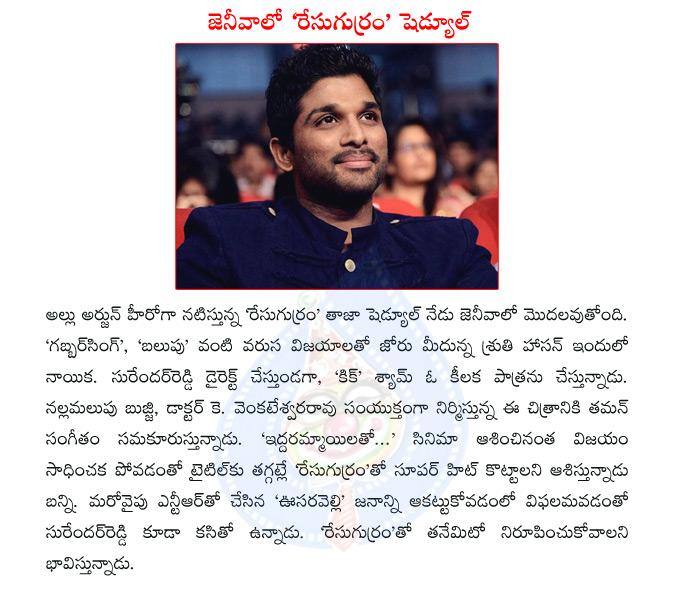 జెనీవాలో 'రేసుగుర్రం' షెడ్యూల్

అల్లు అర్జున్ హీరోగా నటిస్తున్న 'రేసుగుర్రం' తాజా షెడ్యూల్ నేడు జెనీవాలో మొదలవుతోంది. 'గబ్బర్‌సింగ్', 'బలుపు' వంటి వరుస విజయాలతో జోరు మీదున్న శ్రుతి హాసన్ ఇందులో నాయిక. సురేందర్‌రెడ్డి డైరెక్ట్ చేస్తుండగా, 'కిక్' శ్యామ్ ఓ కీలక పాత్రను చేస్తున్నాడు. నల్లమలుపు బుజ్జి, డాక్టర్ కె. వెంకటేశ్వరరావు సంయుక్తంగా నిర్మిస్తున్న ఈ చిత్రానికి తమన్ సంగీతం సమకూరుస్తున్నాడు. 'ఇద్దరమ్మాయిలతో...' సినిమా ఆశించినంత విజయం సాధించక పోవడంతో టైటిల్‌కు తగ్గట్లే 'రేసుగుర్రం'తో సూపర్ హిట్ కొట్టాలని ఆశిస్తున్నాడు బన్ని. మరోవైపు ఎన్టీఆర్‌తో చేసిన 'ఊసరవెల్లి' జనాన్ని ఆకట్టుకోవడంలో విఫలమవడంతో సురేందర్‌రెడ్డి కూడా కసితో ఉన్నాడు. 'రేసుగుర్రం'తో తనేమిటో నిరూపించుకోవాలని భావిస్తున్నాడు.